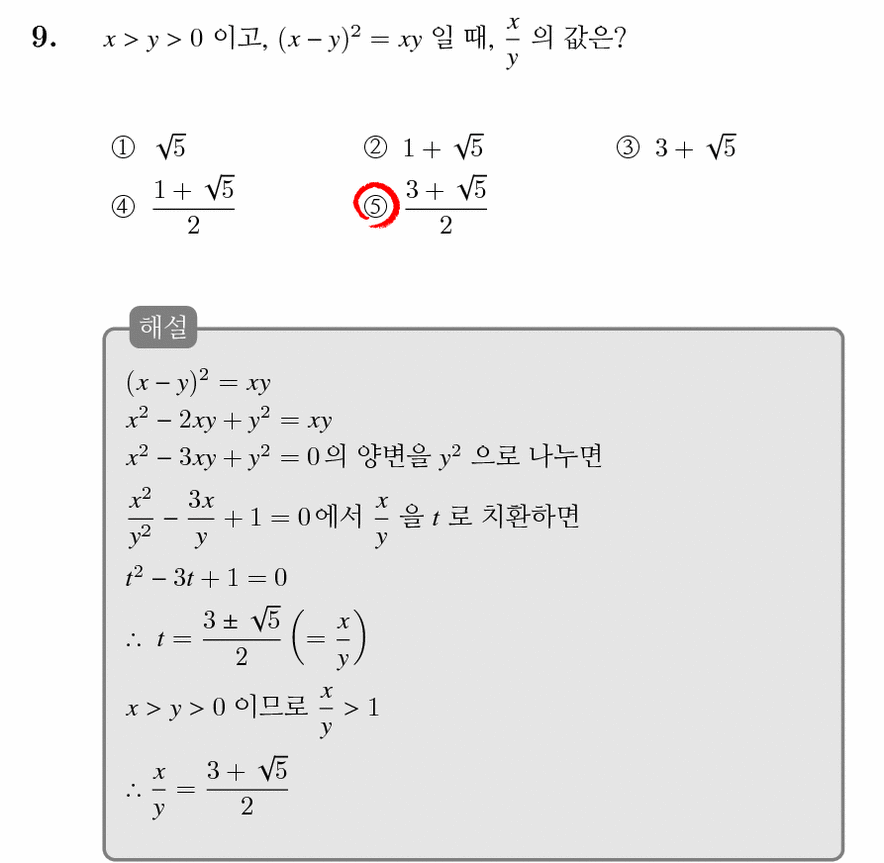 9. $x > y > 0$ 이고, $(x-y)^2 = xy$ 일 때, $\frac{x}{y}$ 의 값은?

① $\sqrt{5}$ ② $1+\sqrt{5}$ ③ $3+\sqrt{5}$
④ $\frac{1+\sqrt{5}}{2}$ ⑤ $\frac{3+\sqrt{5}}{2}$

해설

$(x-y)^2 = xy$
$x^2 - 2xy + y^2 = xy$
$x^2 - 3xy + y^2 = 0$의 양변을 $y^2$ 으로 나누면
$\frac{x^2}{y^2} - \frac{3x}{y} + 1 = 0$에서 $\frac{x}{y}$ 을 $t$ 로 치환하면
$t^2 - 3t + 1 = 0$
$\therefore t = \frac{3 \pm \sqrt{5}}{2} \left(= \frac{x}{y}\right)$
$x > y > 0$ 이므로 $\frac{x}{y} > 1$
$\therefore \frac{x}{y} = \frac{3+\sqrt{5}}{2}$